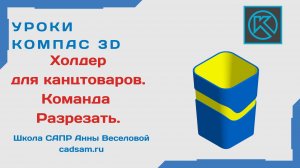 УРОКИ
КОМПАС 3D

Холдер
для канцтоваров.
Команда
Разрезать.

Школа САПР Анны Веселовой
cadsam.ru

K